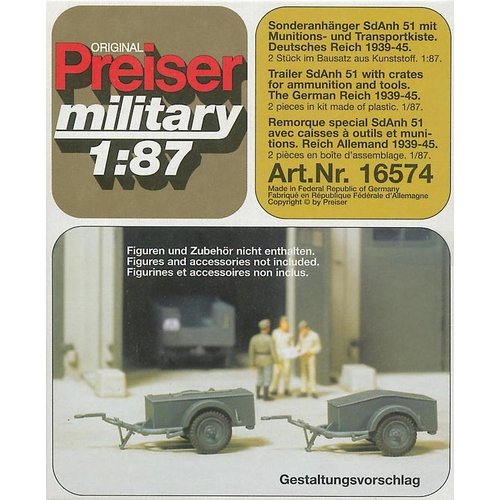 ORIGINAL
Preiser
military
1:87

Sonderanhänger SdAnh 51 mit Munitions- und Transportkiste. Deutsches Reich 1939-45.
2 Stück im Bausatz aus Kunststoff. 1:87.

Trailer SdAnh 51 with crates for ammunition and tools. The German Reich 1939-45.
2 pieces in kit made of plastic. 1/87.

Remorque special SdAnh 51 avec caisses à outils et munitions. Reich Allemand 1939-45.
2 pièces en boîte d'assemblage. 1/87.

Art.Nr. 16574

Made in Federal Republic of Germany
Fabriqué en République Fédérale d'Allemagne
Copyright © by Preiser

Figuren und Zubehör nicht enthalten.
Figures and accessories not included.
Figurines et accessoires non inclus.

Gestaltungsvorschlag